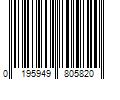 0 195949 805820